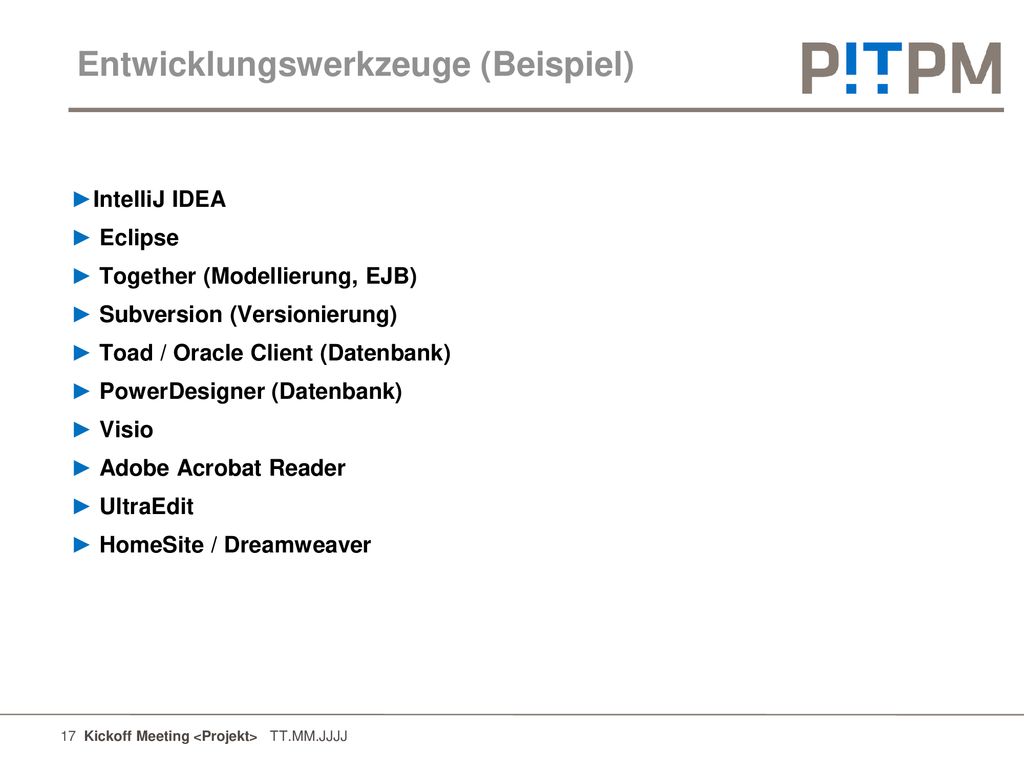 Entwicklungswerkzeuge (Beispiel)

P!TPM

►IntelliJ IDEA
► Eclipse
► Together (Modellierung, EJB)
► Subversion (Versionierung)
► Toad / Oracle Client (Datenbank)
► PowerDesigner (Datenbank)
► Visio
► Adobe Acrobat Reader
► UltraEdit
► HomeSite / Dreamweaver

17 Kickoff Meeting <Projekt> TT.MM.JJJJ